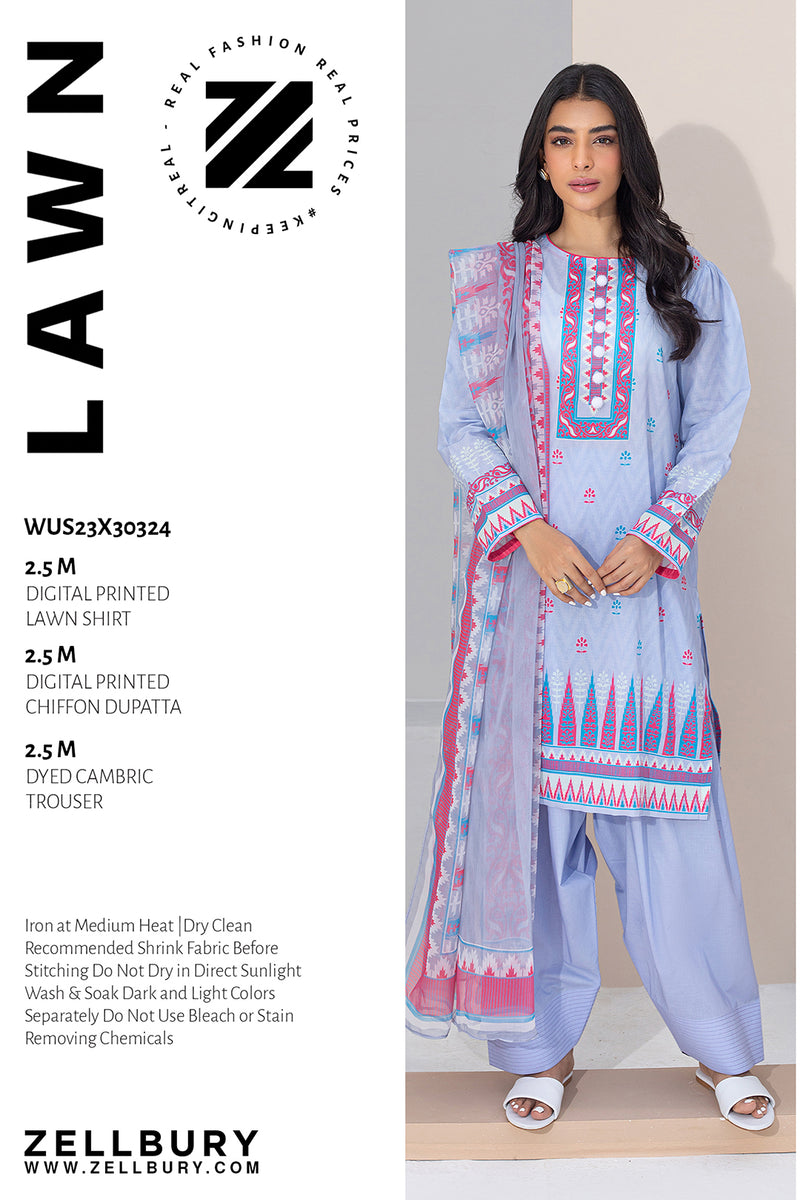 LAWN

REAL FASHION REAL PRICES #KEEPINGITREAL -

WUS23X30324

2.5 M
DIGITAL PRINTED
LAWN SHIRT

2.5 M
DIGITAL PRINTED
CHIFFON DUPATTA

2.5 M
DYED CAMBRIC
TROUSER

Iron at Medium Heat |Dry Clean Recommended Shrink Fabric Before Stitching Do Not Dry in Direct Sunlight Wash & Soak Dark and Light Colors Separately Do Not Use Bleach or Stain Removing Chemicals

ZELLBURY
WWW.ZELLBURY.COM